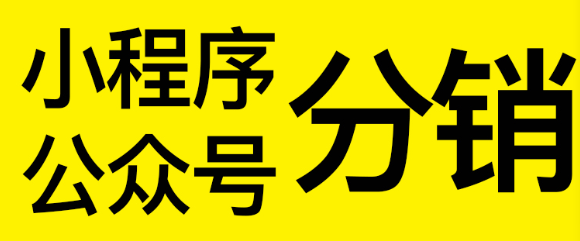 小程序
公众号
分销